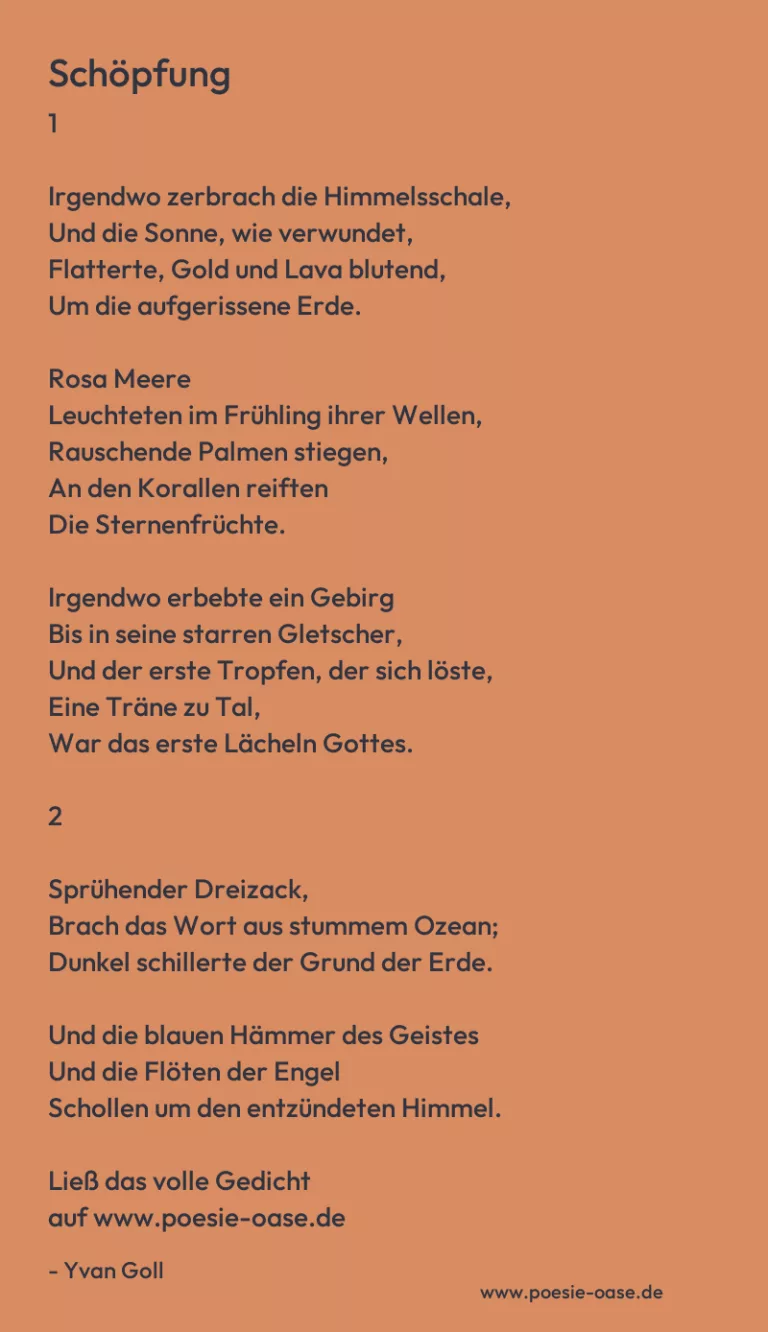 Schöpfung
1

Irgendwo zerbrach die Himmelsschale,
Und die Sonne, wie verwundet,
Flatterte, Gold und Lava blutend,
Um die aufgerissene Erde.

Rosa Meere
Leuchteten im Frühling ihrer Wellen,
Rauschende Palmen stiegen,
An den Korallen reiften
Die Sternenfrüchte.

Irgendwo erbebte ein Gebirg
Bis in seine starren Gletscher,
Und der erste Tropfen, der sich löste,
Eine Träne zu Tal,
War das erste Lächeln Gottes.

2

Sprühender Dreizack,
Brach das Wort aus stummem Ozean;
Dunkel schillerte der Grund der Erde.

Und die blauen Hämmer des Geistes
Und die Flöten der Engel
Schollen um den entzündeten Himmel.

Ließ das volle Gedicht
auf www.poesie-oase.de

- Yvan Goll

www.poesie-oase.de